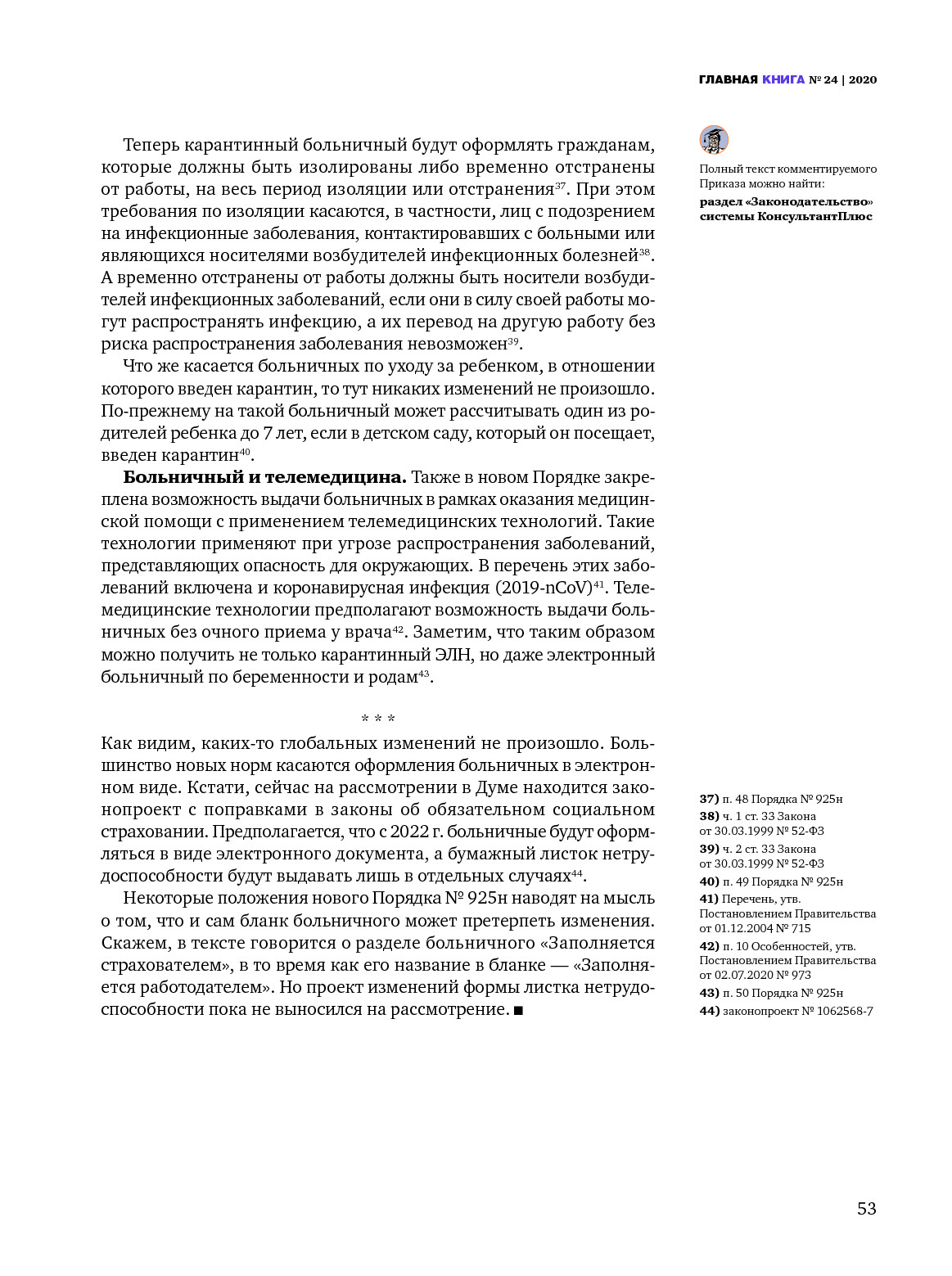 ГЛАВНАЯ КНИГА № 24 | 2020

Теперь карантинный больничный будут оформлять гражданам, которые должны быть изолированы либо временно отстранены от работы, на весь период изоляции или отстранения$^{37}$. При этом требования по изоляции касаются, в частности, лиц с подозрением на инфекционные заболевания, контактировавших с больными или являющихся носителями возбудителей инфекционных болезней$^{38}$. А временно отстранены от работы должны быть носители возбудителей инфекционных заболеваний, если они в силу своей работы могут распространять инфекцию, а их перевод на другую работу без риска распространения заболевания невозможен$^{39}$.

Что же касается больничных по уходу за ребенком, в отношении которого введен карантин, то тут никаких изменений не произошло. По-прежнему на такой больничный может рассчитывать один из родителей ребенка до 7 лет, если в детском саду, который он посещает, введен карантин$^{40}$.

Больничный и телемедицина. Также в новом Порядке закреплена возможность выдачи больничных в рамках оказания медицинской помощи с применением телемедицинских технологий. Такие технологии применяют при угрозе распространения заболеваний, представляющих опасность для окружающих. В перечень этих заболеваний включена и коронавирусная инфекция (2019-nCoV)$^{41}$. Телемедицинские технологии предполагают возможность выдачи больничных без очного приема у врача$^{42}$. Заметим, что таким образом можно получить не только карантинный ЭЛН, но даже электронный больничный по беременности и родам$^{43}$.

* * *

Как видим, каких-то глобальных изменений не произошло. Большинство новых норм касаются оформления больничных в электронном виде. Кстати, сейчас на рассмотрении в Думе находится законопроект с поправками в законы об обязательном социальном страховании. Предполагается, что с 2022 г. больничные будут оформляться в виде электронного документа, а бумажный листок нетрудоспособности будут выдавать лишь в отдельных случаях$^{44}$.

Некоторые положения нового Порядка № 925н наводят на мысль о том, что и сам бланк больничного может претерпеть изменения. Скажем, в тексте говорится о разделе больничного «Заполняется страхователем», в то время как его название в бланке — «Заполняется работодателем». Но проект изменений формы листка нетрудоспособности пока не выносился на рассмотрение. ■

Полный текст комментируемого Приказа можно найти:
раздел «Законодательство» системы КонсультантПлюс

37) п. 48 Порядка № 925н
38) ч. 1 ст. 33 Закона от 30.03.1999 № 52-ФЗ
39) ч. 2 ст. 33 Закона от 30.03.1999 № 52-ФЗ
40) п. 49 Порядка № 925н
41) Перечень, утв. Постановлением Правительства от 01.12.2004 № 715
42) п. 10 Особенностей, утв. Постановлением Правительства от 02.07.2020 № 973
43) п. 50 Порядка № 925н
44) законопроект № 1062568-7

53